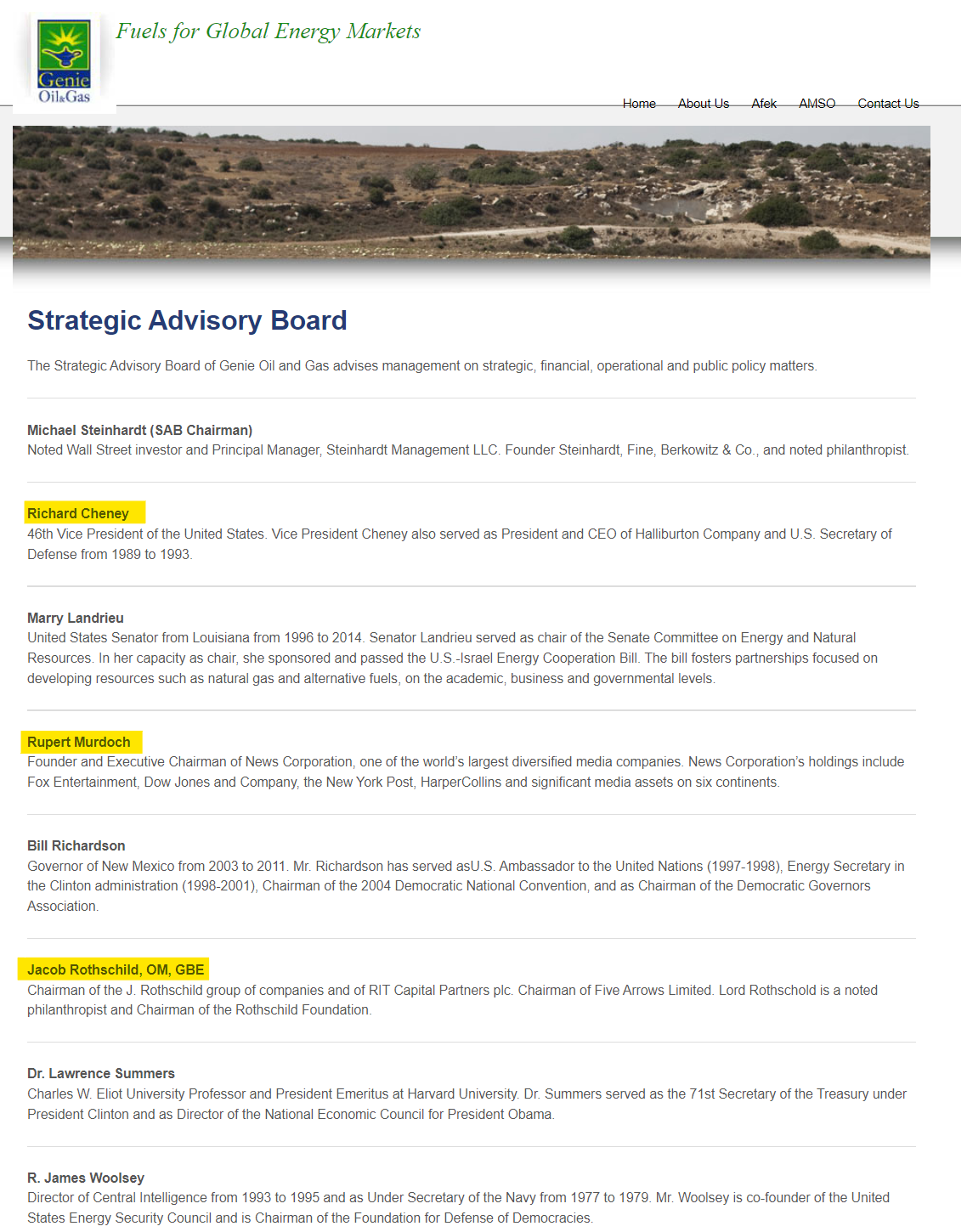 Genie Oil&Gas

Fuels for Global Energy Markets

Home About Us Afek AMSO Contact Us

Strategic Advisory Board

The Strategic Advisory Board of Genie Oil and Gas advises management on strategic, financial, operational and public policy matters.

Michael Steinhardt (SAB Chairman)
Noted Wall Street investor and Principal Manager, Steinhardt Management LLC. Founder Steinhardt, Fine, Berkowitz & Co., and noted philanthropist.

Richard Cheney
46th Vice President of the United States. Vice President Cheney also served as President and CEO of Halliburton Company and U.S. Secretary of Defense from 1989 to 1993.

Marry Landrieu
United States Senator from Louisiana from 1996 to 2014. Senator Landrieu served as chair of the Senate Committee on Energy and Natural Resources. In her capacity as chair, she sponsored and passed the U.S.-Israel Energy Cooperation Bill. The bill fosters partnerships focused on developing resources such as natural gas and alternative fuels, on the academic, business and governmental levels.

Rupert Murdoch
Founder and Executive Chairman of News Corporation, one of the world's largest diversified media companies. News Corporation's holdings include Fox Entertainment, Dow Jones and Company, the New York Post, HarperCollins and significant media assets on six continents.

Bill Richardson
Governor of New Mexico from 2003 to 2011. Mr. Richardson has served asU.S. Ambassador to the United Nations (1997-1998), Energy Secretary in the Clinton administration (1998-2001), Chairman of the 2004 Democratic National Convention, and as Chairman of the Democratic Governors Association.

Jacob Rothschild, OM, GBE
Chairman of the J. Rothschild group of companies and of RIT Capital Partners plc. Chairman of Five Arrows Limited. Lord Rothschold is a noted philanthropist and Chairman of the Rothschild Foundation.

Dr. Lawrence Summers
Charles W. Eliot University Professor and President Emeritus at Harvard University. Dr. Summers served as the 71st Secretary of the Treasury under President Clinton and as Director of the National Economic Council for President Obama.

R. James Woolsey
Director of Central Intelligence from 1993 to 1995 and as Under Secretary of the Navy from 1977 to 1979. Mr. Woolsey is co-founder of the United States Energy Security Council and is Chairman of the Foundation for Defense of Democracies.